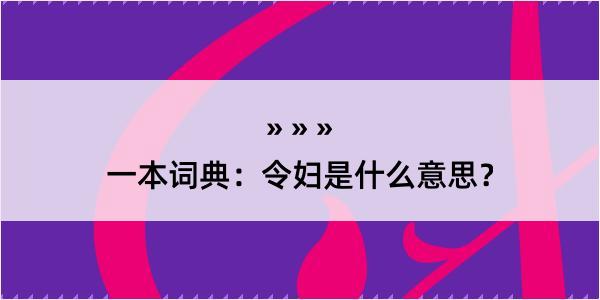 » » »

一本词典：令妇是什么意思？